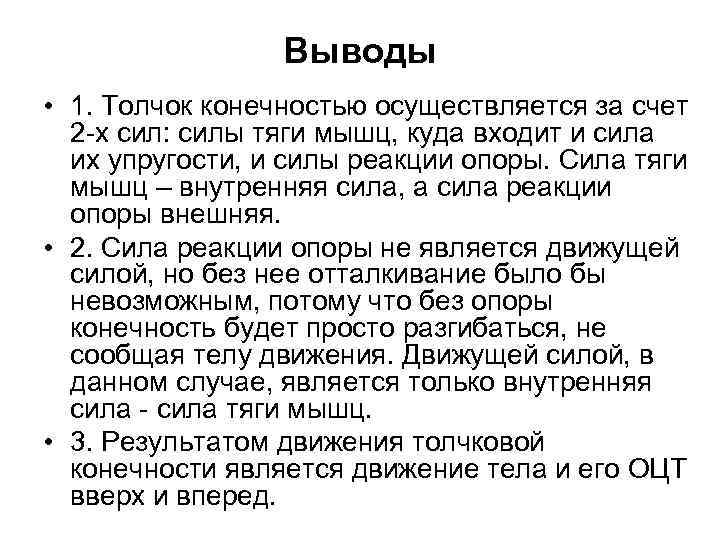 Выводы

• 1. Толчок конечностью осуществляется за счет 2-х сил: силы тяги мышц, куда входит и сила их упругости, и силы реакции опоры. Сила тяги мышц – внутренняя сила, а сила реакции опоры внешняя.

• 2. Сила реакции опоры не является движущей силой, но без нее отталкивание было бы невозможным, потому что без опоры конечность будет просто разгибаться, не сообщая телу движения. Движущей силой, в данном случае, является только внутренняя сила - сила тяги мышц.

• 3. Результатом движения толчковой конечности является движение тела и его ОЦТ вверх и вперед.